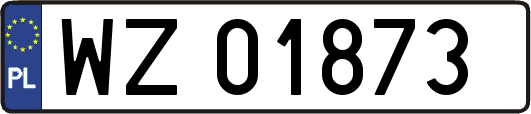 PL
WZ 01873